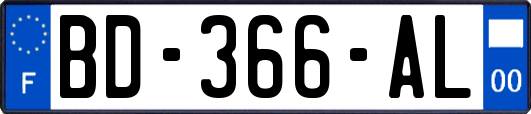 F
BD-366-AL
00